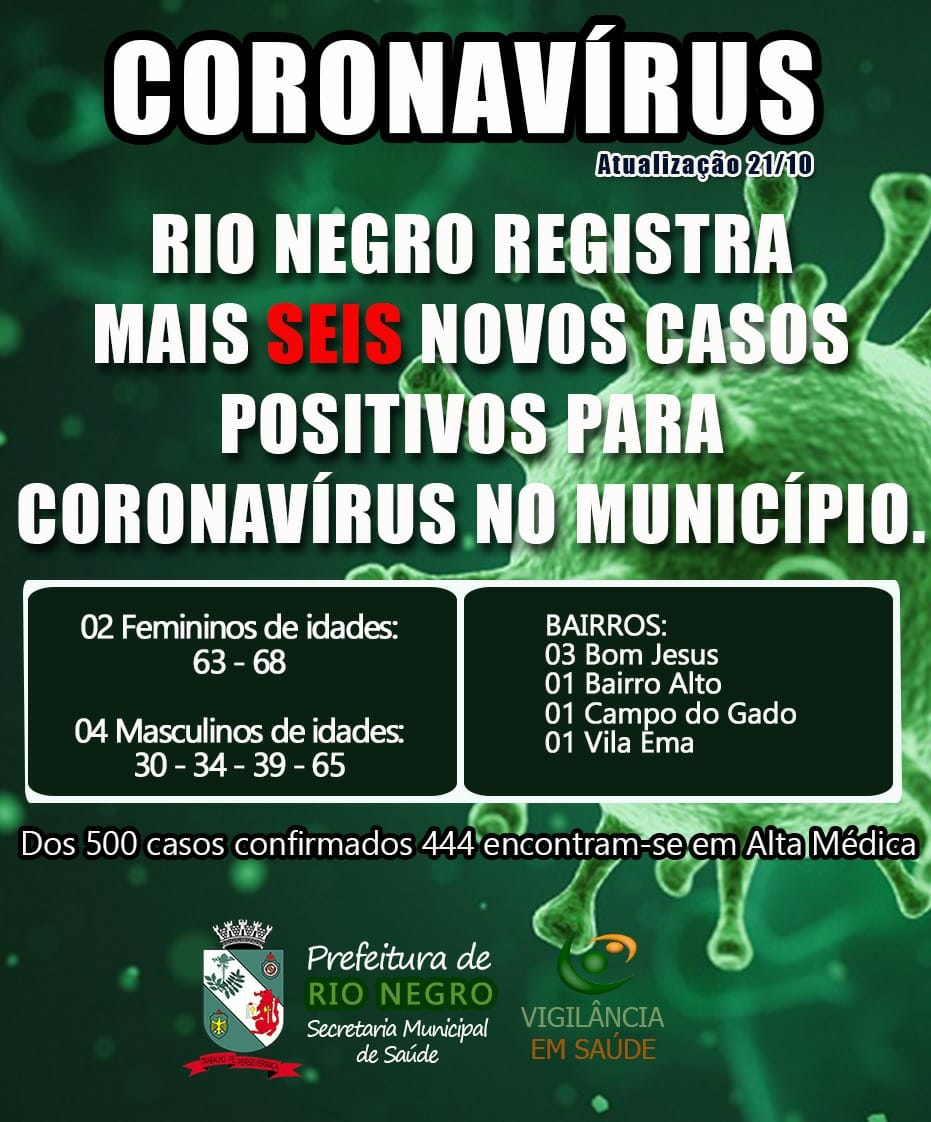 CORONAVÍRUS

Atualização 21/10

RIO NEGRO REGISTRA MAIS SEIS NOVOS CASOS POSITIVOS PARA CORONAVÍRUS NO MUNICÍPIO.

02 Femininos de idades:
63 - 68

04 Masculinos de idades:
30 - 34 - 39 - 65

BAIRROS:
03 Bom Jesus
01 Bairro Alto
01 Campo do Gado
01 Vila Ema

Dos 500 casos confirmados 444 encontram-se em Alta Médica

Prefeitura de
RIO NEGRO
Secretaria Municipal
de Saúde

VIGILÂNCIA
EM SAÚDE